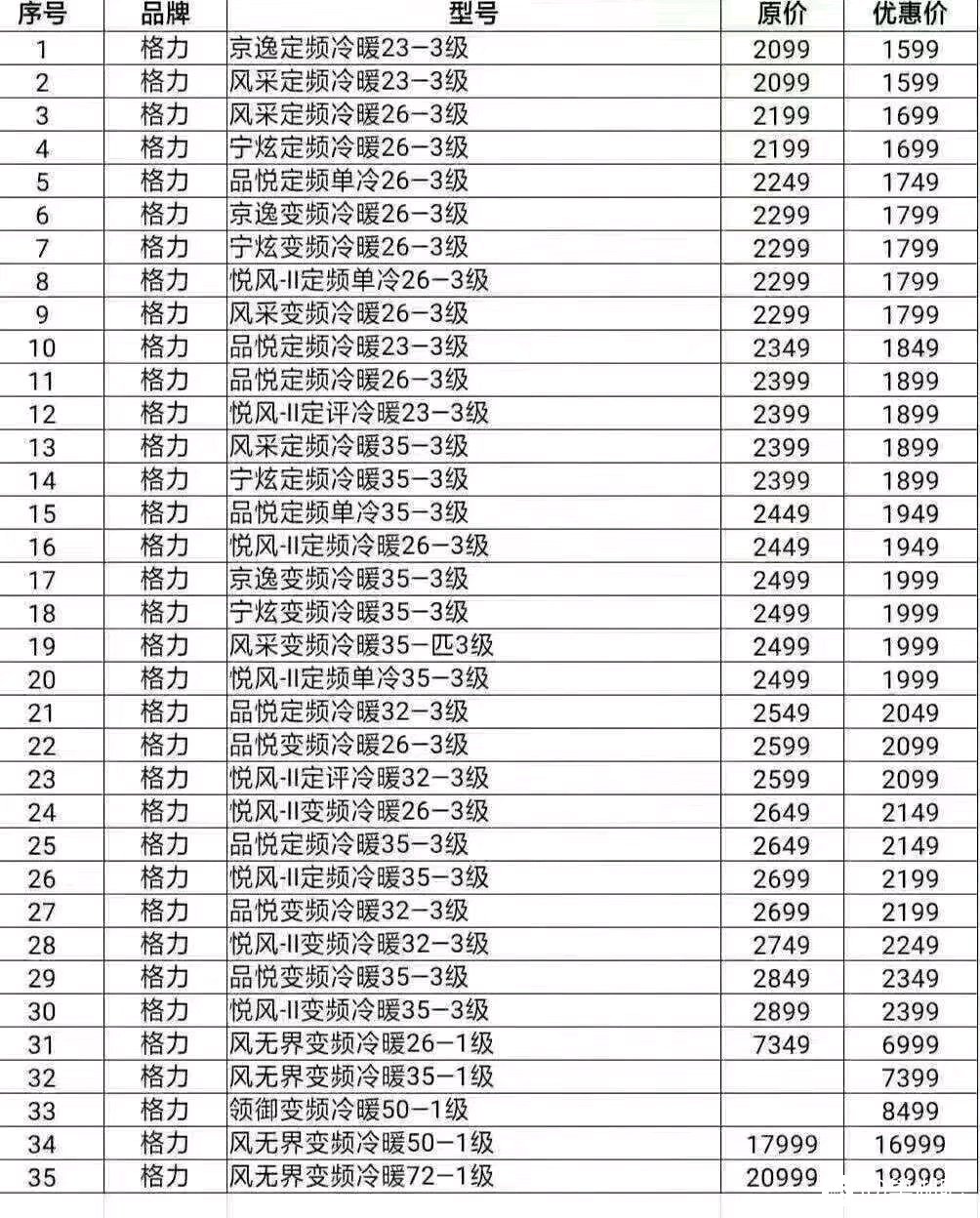 | 序号 | 品牌 | 型号 | 原价 | 优惠价 |
|---|---|---|---|---|
| 1 | 格力 | 京逸定频冷暖23—3级 | 2099 | 1599 |
| 2 | 格力 | 风采定频冷暖23—3级 | 2099 | 1599 |
| 3 | 格力 | 风采定频冷暖26—3级 | 2199 | 1699 |
| 4 | 格力 | 宁炫定频冷暖26—3级 | 2199 | 1699 |
| 5 | 格力 | 品悦定频单冷26—3级 | 2249 | 1749 |
| 6 | 格力 | 京逸变频冷暖26—3级 | 2299 | 1799 |
| 7 | 格力 | 宁炫变频冷暖26—3级 | 2299 | 1799 |
| 8 | 格力 | 悦风-II定频单冷26—3级 | 2299 | 1799 |
| 9 | 格力 | 风采变频冷暖26—3级 | 2299 | 1799 |
| 10 | 格力 | 品悦定频冷暖23—3级 | 2349 | 1849 |
| 11 | 格力 | 品悦定频冷暖26—3级 | 2399 | 1899 |
| 12 | 格力 | 悦风-II定评冷暖23—3级 | 2399 | 1899 |
| 13 | 格力 | 风采定频冷暖35—3级 | 2399 | 1899 |
| 14 | 格力 | 宁炫定频冷暖35—3级 | 2399 | 1899 |
| 15 | 格力 | 品悦定频单冷35—3级 | 2449 | 1949 |
| 16 | 格力 | 悦风-II定频冷暖26—3级 | 2449 | 1949 |
| 17 | 格力 | 京逸变频冷暖35—3级 | 2499 | 1999 |
| 18 | 格力 | 宁炫变频冷暖35—3级 | 2499 | 1999 |
| 19 | 格力 | 风采变频冷暖35—匹3级 | 2499 | 1999 |
| 20 | 格力 | 悦风-II定频单冷35—3级 | 2499 | 1999 |
| 21 | 格力 | 品悦定频冷暖32—3级 | 2549 | 2049 |
| 22 | 格力 | 品悦变频冷暖26—3级 | 2599 | 2099 |
| 23 | 格力 | 悦风-II定评冷暖32—3级 | 2599 | 2099 |
| 24 | 格力 | 悦风-II变频冷暖26—3级 | 2649 | 2149 |
| 25 | 格力 | 品悦定频冷暖35—3级 | 2649 | 2149 |
| 26 | 格力 | 悦风-II定频冷暖35—3级 | 2699 | 2199 |
| 27 | 格力 | 品悦变频冷暖32—3级 | 2699 | 2199 |
| 28 | 格力 | 悦风-II变频冷暖32—3级 | 2749 | 2249 |
| 29 | 格力 | 品悦变频冷暖35—3级 | 2849 | 2349 |
| 30 | 格力 | 悦风-II变频冷暖35—3级 | 2899 | 2399 |
| 31 | 格力 | 风无界变频冷暖26—1级 | 7349 | 6999 |
| 32 | 格力 | 风无界变频冷暖35—1级 | | 7399 |
| 33 | 格力 | 领御变频冷暖50—1级 | | 8499 |
| 34 | 格力 | 风无界变频冷暖50—1级 | 17999 | 16999 |
| 35 | 格力 | 风无界变频冷暖72—1级 | 20999 | 19999 |